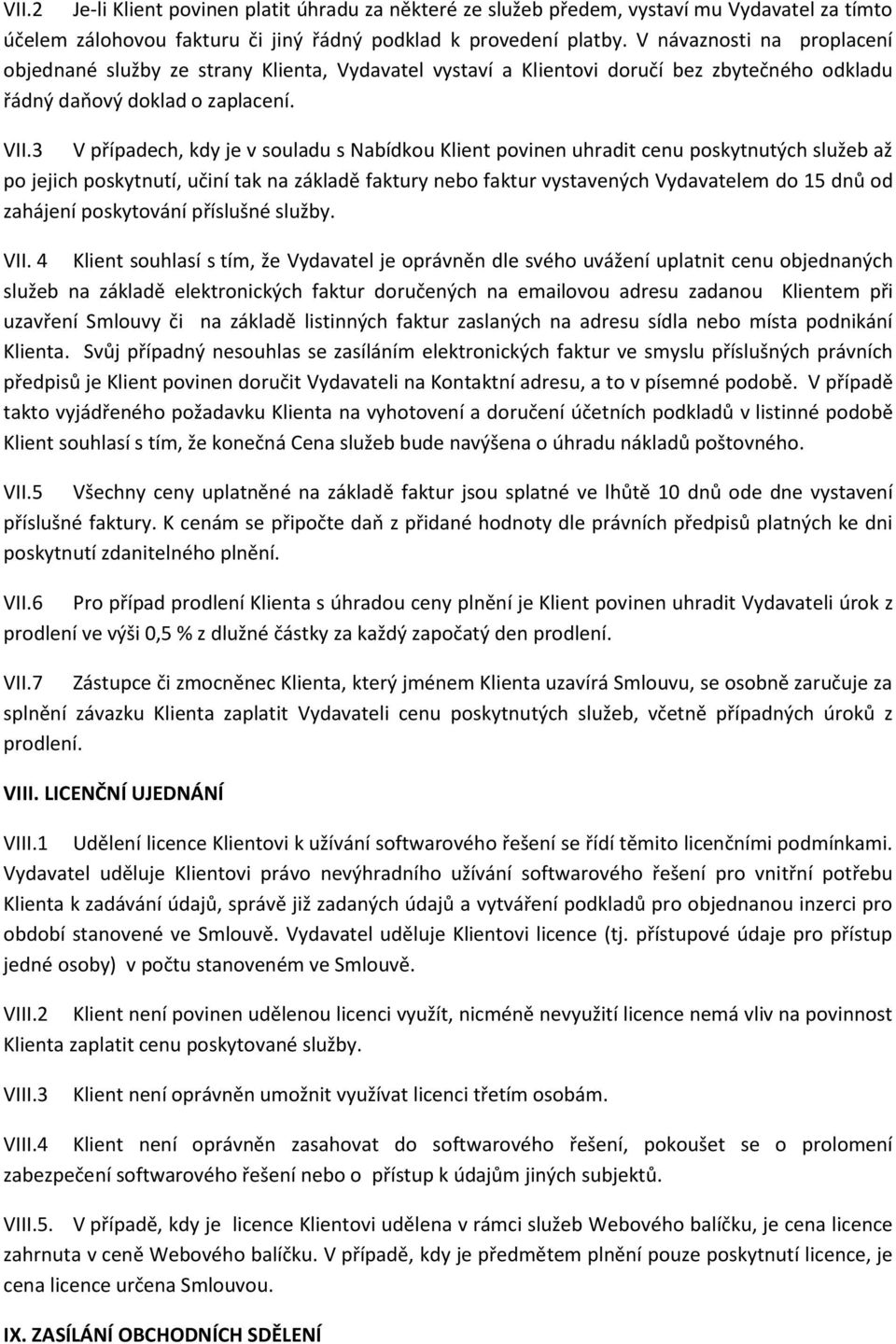 VII.2 Je-li Klient povinen platit úhradu za některé ze služeb předem, vystaví mu Vydavatel za tímto účelem zálohovou fakturu či jiný řádný podklad k provedení platby. V návaznosti na proplacení objednané služby ze strany Klienta, Vydavatel vystaví a Klientovi doručí bez zbytečného odkladu řádný daňový doklad o zaplacení.

VII.3 V případech, kdy je v souladu s Nabídkou Klient povinen uhradit cenu poskytnutých služeb až po jejich poskytnutí, učiní tak na základě faktury nebo faktur vystavených Vydavatelem do 15 dnů od zahájení poskytování příslušné služby.

VII. 4 Klient souhlasí s tím, že Vydavatel je oprávněn dle svého uvážení uplatnit cenu objednaných služeb na základě elektronických faktur doručených na emailovou adresu zadanou Klientem při uzavření Smlouvy či na základě listinných faktur zaslaných na adresu sídla nebo místa podnikání Klienta. Svůj případný nesouhlas se zasíláním elektronických faktur ve smyslu příslušných právních předpisů je Klient povinen doručit Vydavateli na Kontaktní adresu, a to v písemné podobě. V případě takto vyjádřeného požadavku Klienta na vyhotovení a doručení účetních podkladů v listinné podobě Klient souhlasí s tím, že konečná Cena služeb bude navýšena o úhradu nákladů poštovného.

VII.5 Všechny ceny uplatněné na základě faktur jsou splatné ve lhůtě 10 dnů ode dne vystavení příslušné faktury. K cenám se připočte daň z přidané hodnoty dle právních předpisů platných ke dni poskytnutí zdanitelného plnění.

VII.6 Pro případ prodlení Klienta s úhradou ceny plnění je Klient povinen uhradit Vydavateli úrok z prodlení ve výši 0,5 % z dlužné částky za každý započatý den prodlení.

VII.7 Zástupce či zmocněnec Klienta, který jménem Klienta uzavírá Smlouvu, se osobně zaručuje za splnění závazku Klienta zaplatit Vydavateli cenu poskytnutých služeb, včetně případných úroků z prodlení.

VIII. LICENČNÍ UJEDNÁNÍ

VIII.1 Udělení licence Klientovi k užívání softwarového řešení se řídí těmito licenčními podmínkami. Vydavatel uděluje Klientovi právo nevýhradního užívání softwarového řešení pro vnitřní potřebu Klienta k zadávání údajů, správě již zadaných údajů a vytváření podkladů pro objednanou inzerci pro období stanovené ve Smlouvě. Vydavatel uděluje Klientovi licence (tj. přístupové údaje pro přístup jedné osoby) v počtu stanoveném ve Smlouvě.

VIII.2 Klient není povinen udělenou licenci využít, nicméně nevyužití licence nemá vliv na povinnost Klienta zaplatit cenu poskytované služby.

VIII.3 Klient není oprávněn umožnit využívat licenci třetím osobám.

VIII.4 Klient není oprávněn zasahovat do softwarového řešení, pokoušet se o prolomení zabezpečení softwarového řešení nebo o přístup k údajům jiných subjektů.

VIII.5. V případě, kdy je licence Klientovi udělena v rámci služeb Webového balíčku, je cena licence zahrnuta v ceně Webového balíčku. V případě, kdy je předmětem plnění pouze poskytnutí licence, je cena licence určena Smlouvou.

IX. ZASÍLÁNÍ OBCHODNÍCH SDĚLENÍ